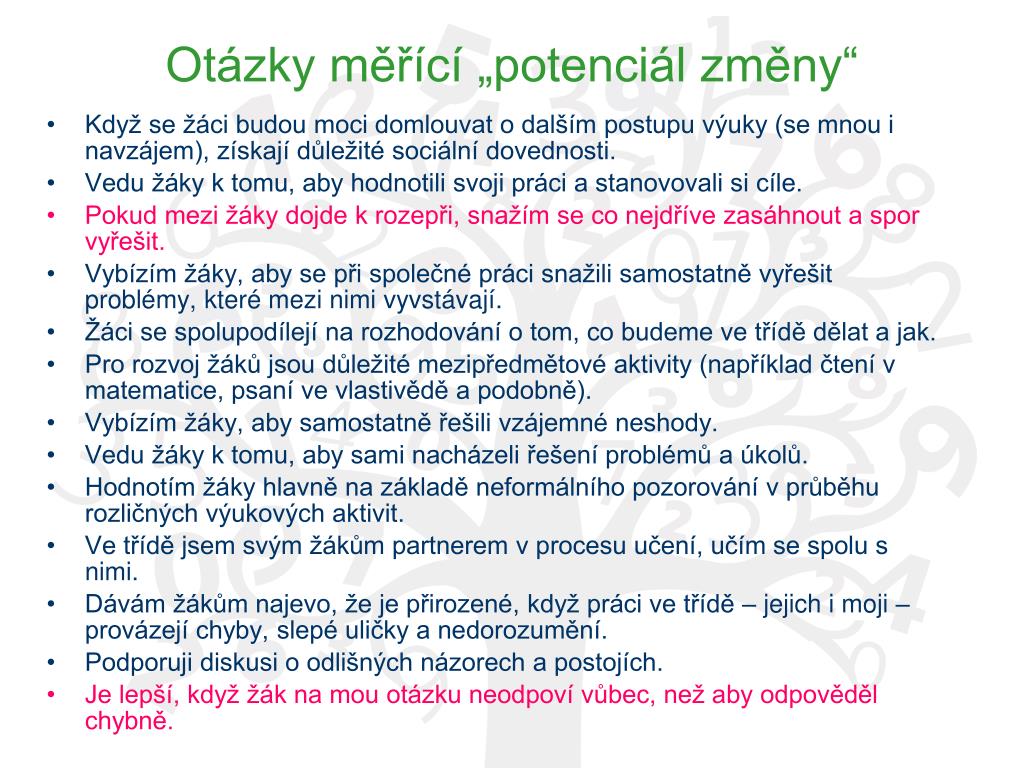 Otázky měřící „potenciál změny“

• Když se žáci budou moci domlouvat o dalším postupu výuky (se mnou i navzájem), získají důležité sociální dovednosti.
• Vedu žáky k tomu, aby hodnotili svoji práci a stanovovali si cíle.
• Pokud mezi žáky dojde k rozepři, snažím se co nejdříve zasáhnout a spor vyřešit.
• Vybízím žáky, aby se při společné práci snažili samostatně vyřešit problémy, které mezi nimi vyvstávají.
• Žáci se spolupodílejí na rozhodování o tom, co budeme ve třídě dělat a jak.
• Pro rozvoj žáků jsou důležité mezipředmětové aktivity (například čtení v matematice, psaní ve vlastivědě a podobně).
• Vybízím žáky, aby samostatně řešili vzájemné neshody.
• Vedu žáky k tomu, aby sami nacházeli řešení problémů a úkolů.
• Hodnotím žáky hlavně na základě neformálního pozorování v průběhu rozličných výukových aktivit.
• Ve třídě jsem svým žákům partnerem v procesu učení, učím se spolu s nimi.
• Dávám žákům najevo, že je přirozené, když práci ve třídě – jejich i moji – provázejí chyby, slepé uličky a nedorozumění.
• Podporuji diskusi o odlišných názorech a postojích.
• Je lepší, když žák na mou otázku neodpoví vůbec, než aby odpověděl chybně.